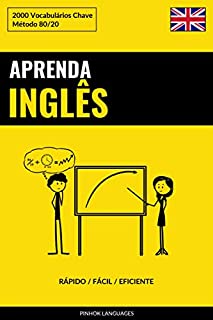 2000 Vocabulários Chave
Método 80/20

APRENDA
INGLÊS

RÁPIDO / FÁCIL / EFICIENTE

PINHOK LANGUAGES